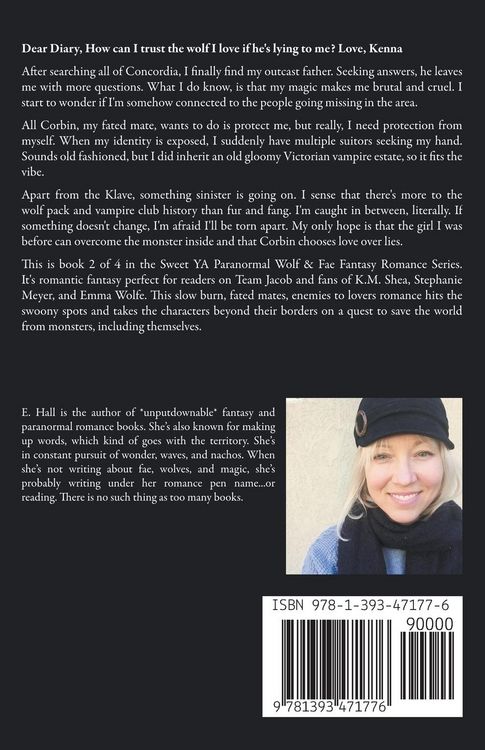 Dear Diary, How can I trust the wolf I love if he's lying to me? Love, Kenna

After searching all of Concordia, I finally find my outcast father. Seeking answers, he leaves me with more questions. What I do know, is that my magic makes me brutal and cruel. I start to wonder if I'm somehow connected to the people going missing in the area.

All Corbin, my fated mate, wants to do is protect me, but really, I need protection from myself. When my identity is exposed, I suddenly have multiple suitors seeking my hand. Sounds old fashioned, but I did inherit an old gloomy Victorian vampire estate, so it fits the vibe.

Apart from the Klave, something sinister is going on. I sense that there's more to the wolf pack and vampire club history than fur and fang. I'm caught in between, literally. If something doesn't change, I'm afraid I'll be torn apart. My only hope is that the girl I was before can overcome the monster inside and that Corbin chooses love over lies.

This is book 2 of 4 in the Sweet YA Paranormal Wolf & Fae Fantasy Romance Series. It's romantic fantasy perfect for readers on Team Jacob and fans of K.M. Shea, Stephanie Meyer, and Emma Wolfe. This slow burn, fated mates, enemies to lovers romance hits the swoony spots and takes the characters beyond their borders on a quest to save the world from monsters, including themselves.

E. Hall is the author of "unputdownable" fantasy and paranormal romance books. She's also known for making up words, which kind of goes with the territory. She's in constant pursuit of wonder, waves, and nachos. When she's not writing about fae, wolves, and magic, she's probably writing under her romance pen name...or reading. There is no such thing as too many books.

ISBN 978-1-393-47177-6

90000

9 781393 471776